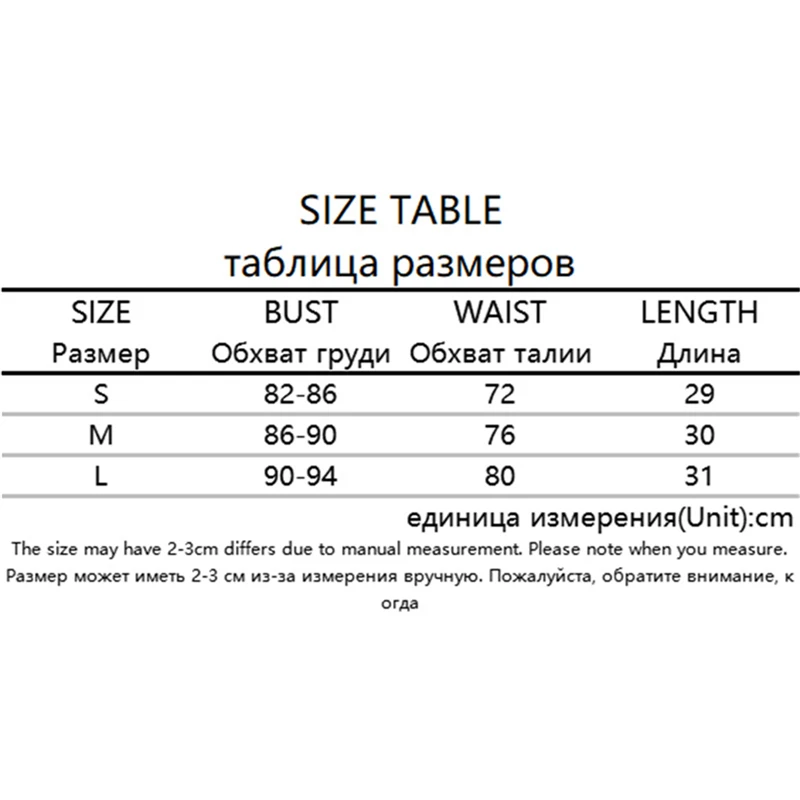 SIZE TABLE
таблица размеров

| SIZE Размер | BUST Обхват груди | WAIST Обхват талии | LENGTH Длина |
|---|---|---|---|
| S | 82-86 | 72 | 29 |
| M | 86-90 | 76 | 30 |
| L | 90-94 | 80 | 31 |

единица измерения(Unit):cm

The size may have 2-3cm differs due to manual measurement. Please note when you measure.

Размер может иметь 2-3 см из-за измерения вручную. Пожалуйста, обратите внимание, к огда